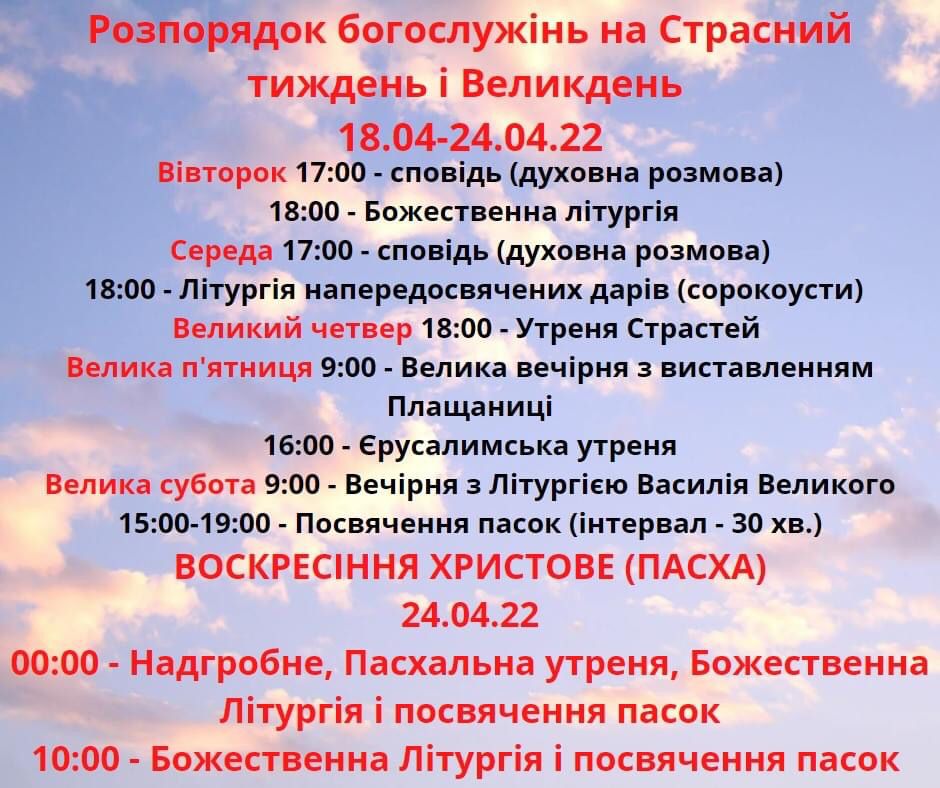 Розпорядок богослужінь на Страсний тиждень і Великдень
18.04-24.04.22

Вівторок 17:00 - сповідь (духовна розмова)
18:00 - Божественна літургія
Середа 17:00 - сповідь (духовна розмова)
18:00 - Літургія напередосвячених дарів (сорокоусти)
Великий четвер 18:00 - Утреня Страстей
Велика п'ятниця 9:00 - Велика вечірня з виставленням Плащаниці
16:00 - Єрусалимська утреня
Велика субота 9:00 - Вечірня з Літургією Василія Великого
15:00-19:00 - Посвячення пасок (інтервал - 30 хв.)

ВОСКРЕСІННЯ ХРИСТОВЕ (ПАСХА)
24.04.22

00:00 - Надгробне, Пасхальна утреня, Божественна Літургія і посвячення пасок
10:00 - Божественна Літургія і посвячення пасок